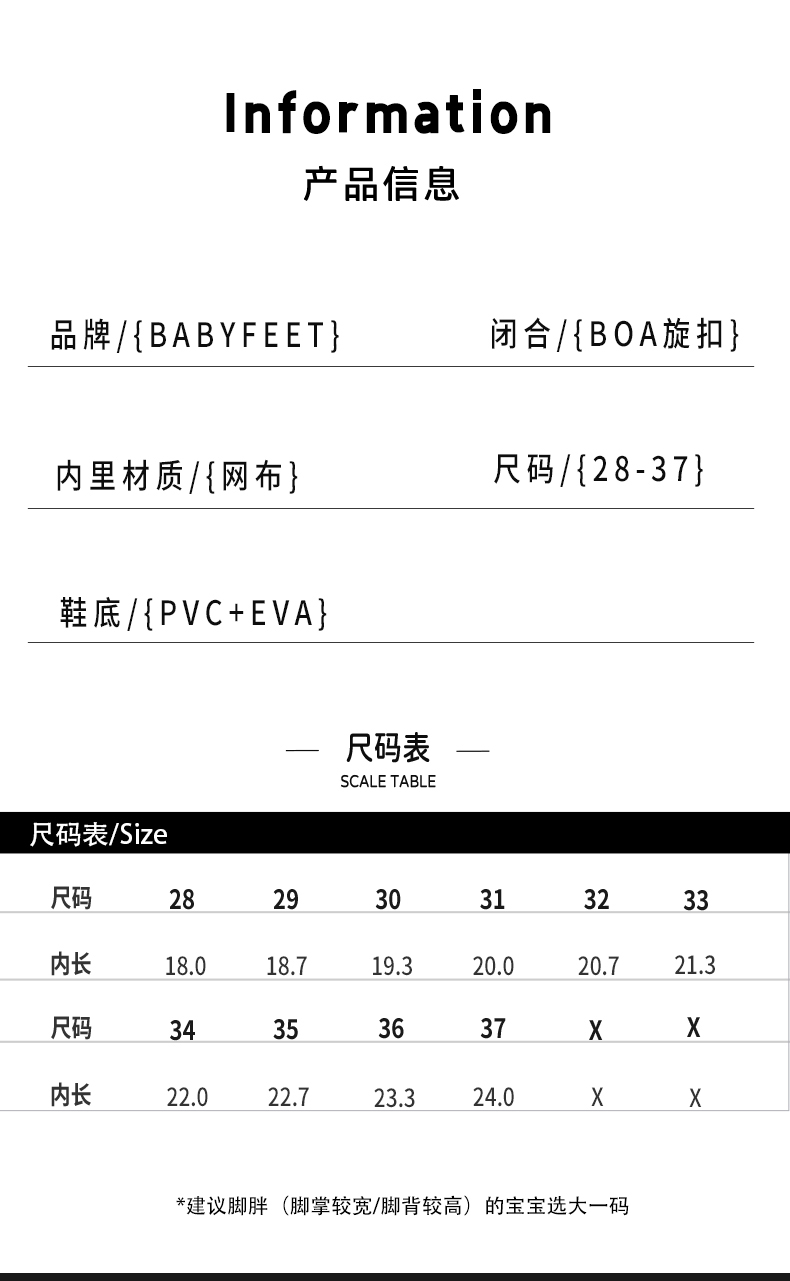 Information
产品信息

品牌/{BABYFEET}
闭合/{BOA旋扣}

内里材质/{网布}
尺码/{28-37}

鞋底/{PVC+EVA}

— 尺码表 —
SCALE TABLE

尺码表/Size

| 尺码 | 28 | 29 | 30 | 31 | 32 | 33 |
|---|---|---|---|---|---|---|
| 内长 | 18.0 | 18.7 | 19.3 | 20.0 | 20.7 | 21.3 |
| 尺码 | 34 | 35 | 36 | 37 | X | X |
| 内长 | 22.0 | 22.7 | 23.3 | 24.0 | X | X |

*建议脚胖（脚掌较宽/脚背较高）的宝宝选大一码